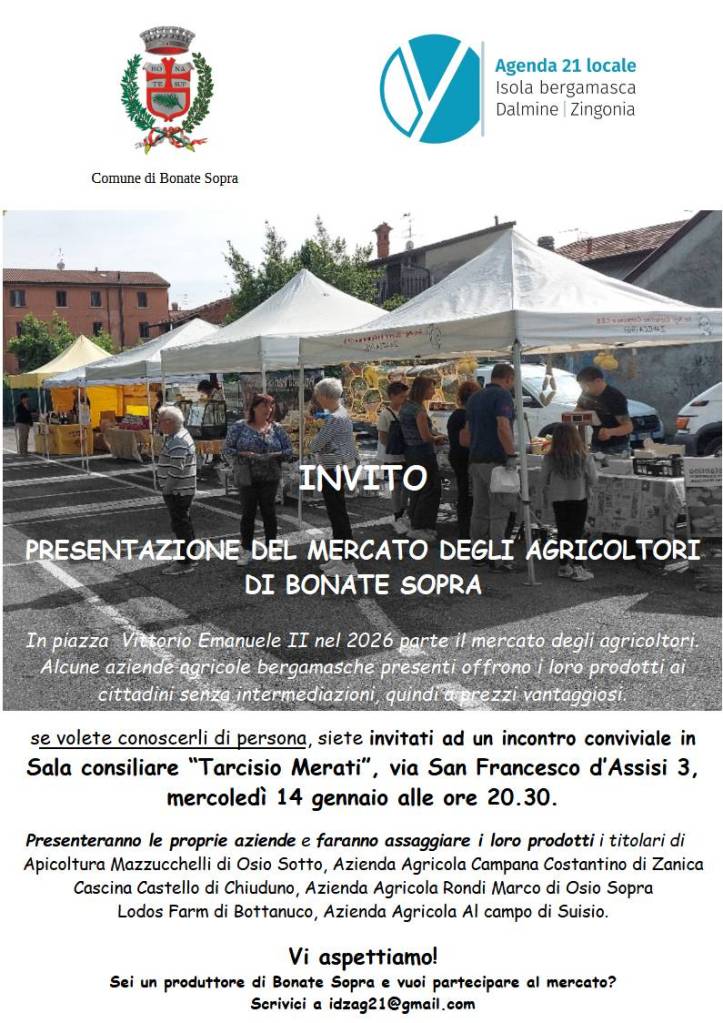 Comune di Bonate Sopra

Agenda 21 locale
Isola bergamasca
Dalmine | Zingonia

INVITO

PRESENTAZIONE DEL MERCATO DEGLI AGRICOLTORI DI BONATE SOPRA

In piazza Vittorio Emanuele II nel 2026 parte il mercato degli agricoltori. Alcune aziende agricole bergamasche presenti offrono i loro prodotti ai cittadini senza intermediazioni, quindi a prezzi vantaggiosi.

se volete conoscerli di persona, siete invitati ad un incontro conviviale in Sala consiliare "Tarcisio Merati", via San Francesco d'Assisi 3, mercoledì 14 gennaio alle ore 20.30.

Presenteranno le proprie aziende e faranno assaggiare i loro prodotti i titolari di Apicoltura Mazzucchelli di Osio Sotto, Azienda Agricola Campana Costantino di Zanica Cascina Castello di Chiuduno, Azienda Agricola Rondi Marco di Osio Sopra Lodos Farm di Bottanuco, Azienda Agricola Al campo di Suisio.

Vi aspettiamo!

Sei un produttore di Bonate Sopra e vuoi partecipare al mercato?
Scrivici a idzag21@gmail.com